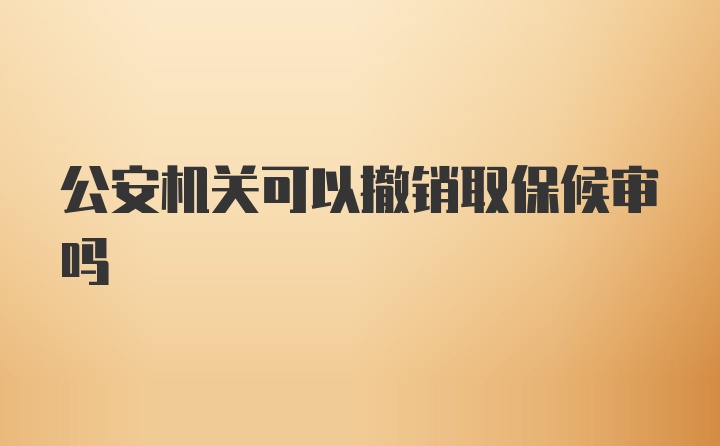 公安机关可以撤销取保候审吗